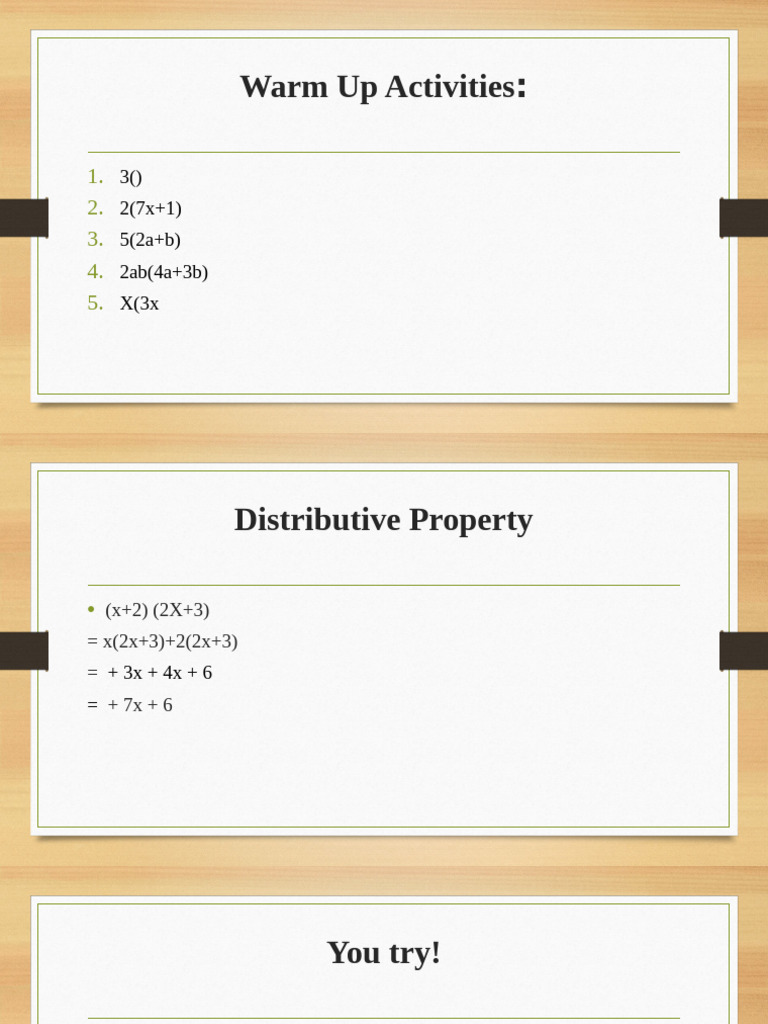 Warm Up Activities:

1. 3()
2. 2(7x+1)
3. 5(2a+b)
4. 2ab(4a+3b)
5. X(3x

Distributive Property

• (x+2) (2X+3)
= x(2x+3)+2(2x+3)
= + 3x + 4x + 6
= + 7x + 6

You try!